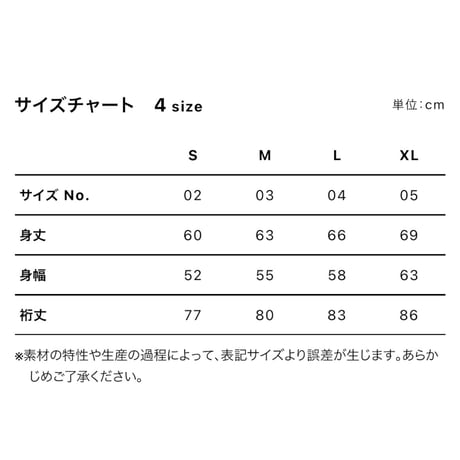 サイズチャート　4 size

単位：cm

|  | S | M | L | XL |
|---|---|---|---|---|
| サイズ No. | 02 | 03 | 04 | 05 |
| 身丈 | 60 | 63 | 66 | 69 |
| 身幅 | 52 | 55 | 58 | 63 |
| 裄丈 | 77 | 80 | 83 | 86 |

※素材の特性や生産の過程によって、表記サイズより誤差が生じます。あらかじめご了承ください。